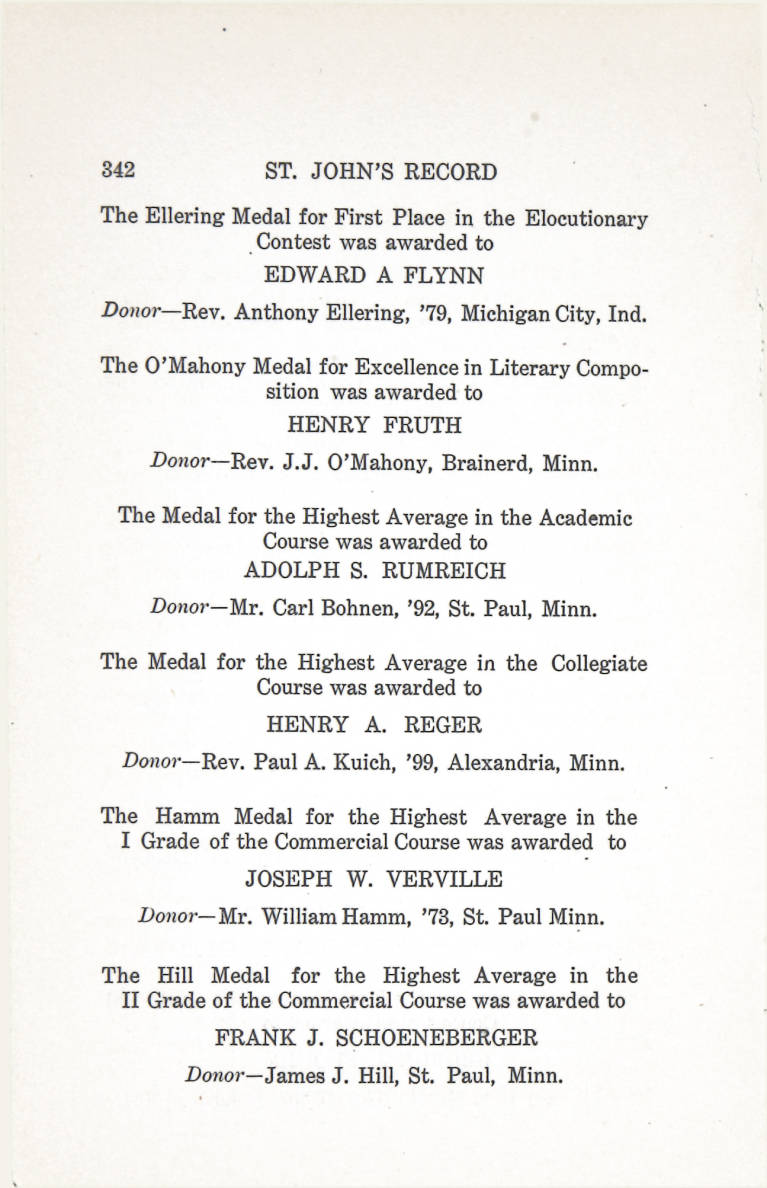 342 ST. JOHN'S RECORD

The Ellering Medal for First Place in the Elocutionary Contest was awarded to

EDWARD A FLYNN

Donor—Rev. Anthony Ellering, '79, Michigan City, Ind.

The O'Mahony Medal for Excellence in Literary Composition was awarded to

HENRY FRUTH

Donor—Rev. J.J. O'Mahony, Brainerd, Minn.

The Medal for the Highest Average in the Academic Course was awarded to

ADOLPH S. RUMREICH

Donor—Mr. Carl Bohnen, '92, St. Paul, Minn.

The Medal for the Highest Average in the Collegiate Course was awarded to

HENRY A. REGER

Donor—Rev. Paul A. Kuich, '99, Alexandria, Minn.

The Hamm Medal for the Highest Average in the I Grade of the Commercial Course was awarded to

JOSEPH W. VERVILLE

Donor—Mr. William Hamm, '73, St. Paul Minn.

The Hill Medal for the Highest Average in the II Grade of the Commercial Course was awarded to

FRANK J. SCHOENEBERGER

Donor—James J. Hill, St. Paul, Minn.